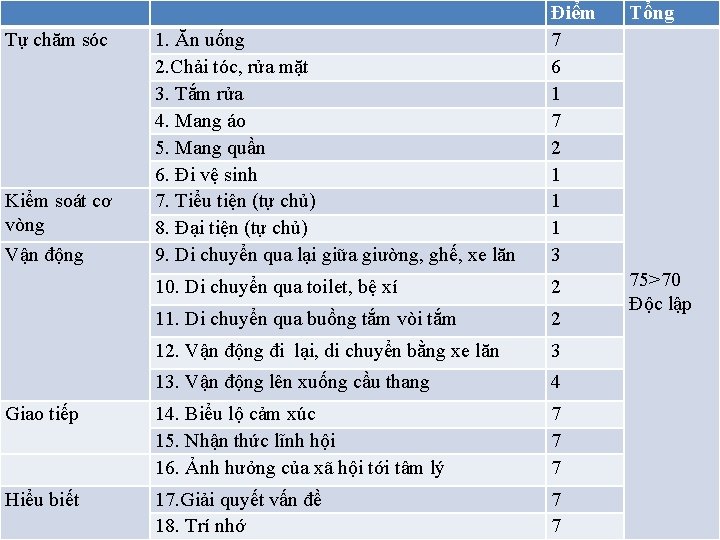 | | | Điểm | Tổng |
|---|---|---|---|
| Tự chăm sóc | 1. Ăn uống | 7 | 75>70 Độc lập |
| | 2.Chải tóc, rửa mặt | 6 | |
| | 3. Tắm rửa | 1 | |
| | 4. Mang áo | 7 | |
| | 5. Mang quần | 2 | |
| | 6. Đi vệ sinh | 1 | |
| Kiểm soát cơ vòng | 7. Tiểu tiện (tự chủ) | 1 | |
| | 8. Đại tiện (tự chủ) | 1 | |
| Vận động | 9. Di chuyển qua lại giữa giường, ghế, xe lăn | 3 | |
| | 10. Di chuyển qua toilet, bệ xí | 2 | |
| | 11. Di chuyển qua buồng tắm vòi tắm | 2 | |
| | 12. Vận động đi lại, di chuyển bằng xe lăn | 3 | |
| | 13. Vận động lên xuống cầu thang | 4 | |
| Giao tiếp | 14. Biểu lộ cảm xúc | 7 | |
| | 15. Nhận thức lĩnh hội | 7 | |
| | 16. Ảnh hưởng của xã hội tới tâm lý | 7 | |
| Hiểu biết | 17.Giải quyết vấn đề | 7 | |
| | 18. Trí nhớ | 7 | |